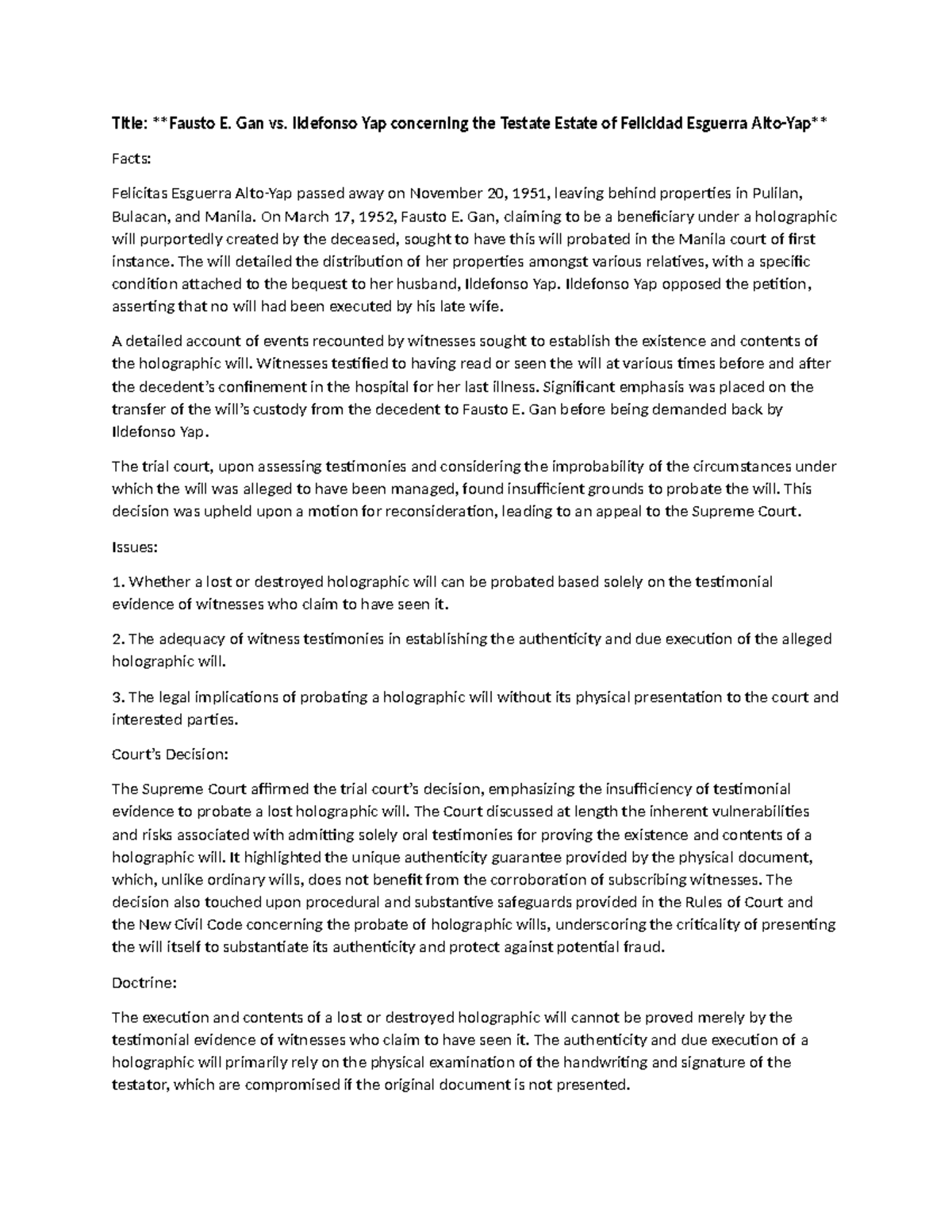 Title: **Fausto E. Gan vs. Ildefonso Yap concerning the Testate Estate of Felicidad Esguerra Alto-Yap**

Facts:

Felicitas Esguerra Alto-Yap passed away on November 20, 1951, leaving behind properties in Pulilan, Bulacan, and Manila. On March 17, 1952, Fausto E. Gan, claiming to be a beneficiary under a holographic will purportedly created by the deceased, sought to have this will probated in the Manila court of first instance. The will detailed the distribution of her properties amongst various relatives, with a specific condition attached to the bequest to her husband, Ildefonso Yap. Ildefonso Yap opposed the petition, asserting that no will had been executed by his late wife.

A detailed account of events recounted by witnesses sought to establish the existence and contents of the holographic will. Witnesses testified to having read or seen the will at various times before and after the decedent's confinement in the hospital for her last illness. Significant emphasis was placed on the transfer of the will's custody from the decedent to Fausto E. Gan before being demanded back by Ildefonso Yap.

The trial court, upon assessing testimonies and considering the improbability of the circumstances under which the will was alleged to have been managed, found insufficient grounds to probate the will. This decision was upheld upon a motion for reconsideration, leading to an appeal to the Supreme Court.

Issues:

1. Whether a lost or destroyed holographic will can be probated based solely on the testimonial evidence of witnesses who claim to have seen it.

2. The adequacy of witness testimonies in establishing the authenticity and due execution of the alleged holographic will.

3. The legal implications of probating a holographic will without its physical presentation to the court and interested parties.

Court's Decision:

The Supreme Court affirmed the trial court's decision, emphasizing the insufficiency of testimonial evidence to probate a lost holographic will. The Court discussed at length the inherent vulnerabilities and risks associated with admitting solely oral testimonies for proving the existence and contents of a holographic will. It highlighted the unique authenticity guarantee provided by the physical document, which, unlike ordinary wills, does not benefit from the corroboration of subscribing witnesses. The decision also touched upon procedural and substantive safeguards provided in the Rules of Court and the New Civil Code concerning the probate of holographic wills, underscoring the criticality of presenting the will itself to substantiate its authenticity and protect against potential fraud.

Doctrine:

The execution and contents of a lost or destroyed holographic will cannot be proved merely by the testimonial evidence of witnesses who claim to have seen it. The authenticity and due execution of a holographic will primarily rely on the physical examination of the handwriting and signature of the testator, which are compromised if the original document is not presented.